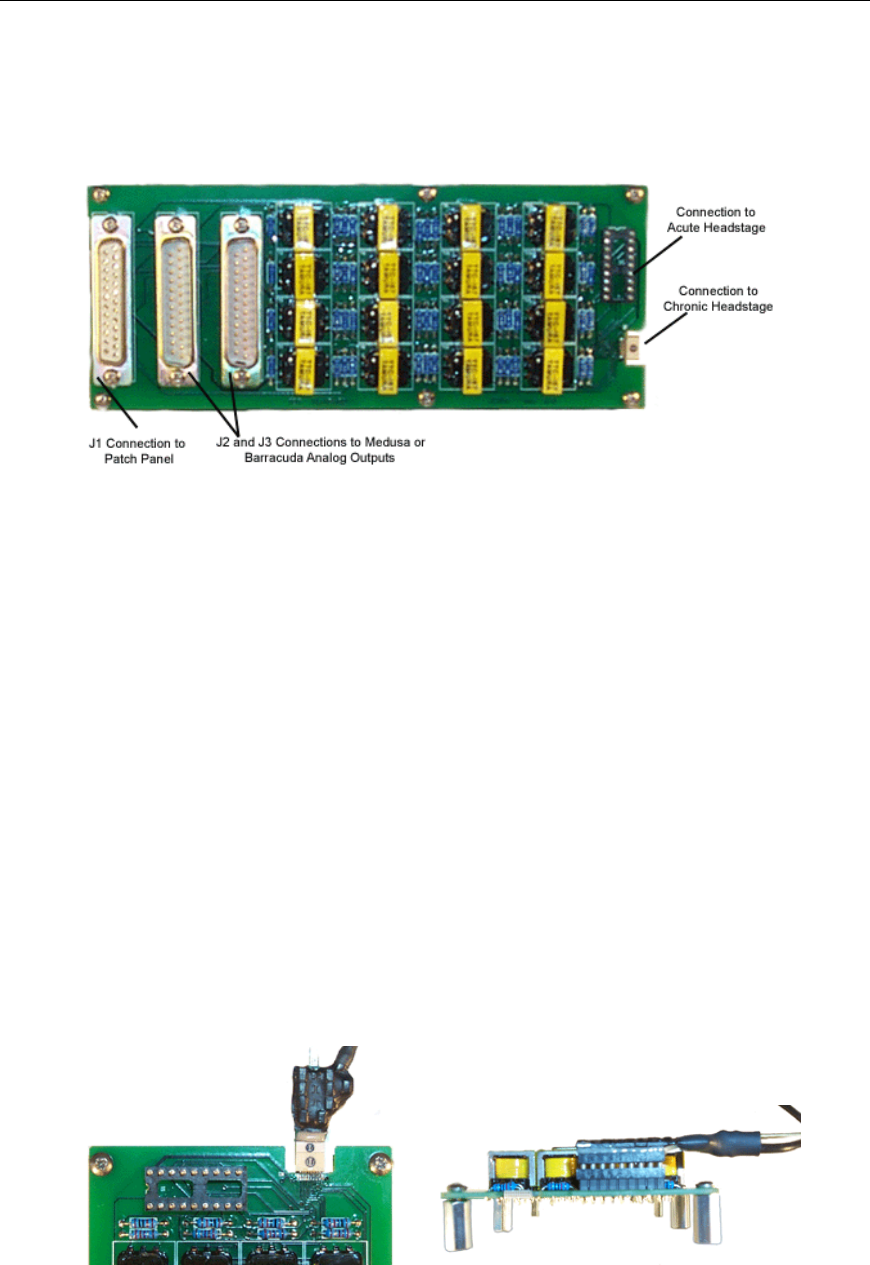 Connection to Acute Headstage

Connection to Chronic Headstage

J1 Connection to Patch Panel

J2 and J3 Connections to Medusa or Barracuda Analog Outputs